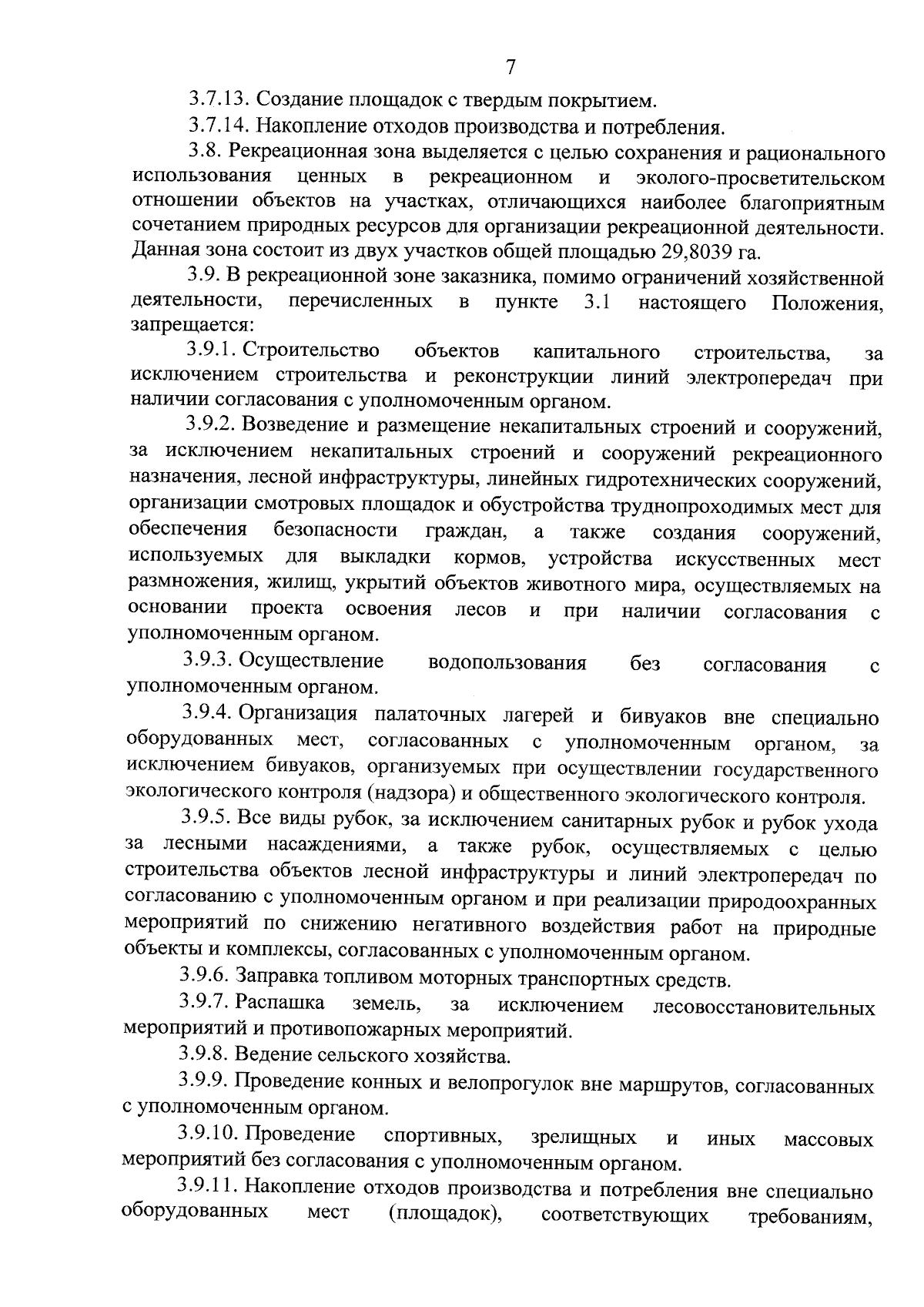 7

3.7.13. Создание площадок с твердым покрытием.

3.7.14. Накопление отходов производства и потребления.

3.8. Рекреационная зона выделяется с целью сохранения и рационального использования ценных в рекреационном и эколого-просветительском отношении объектов на участках, отличающихся наиболее благоприятным сочетанием природных ресурсов для организации рекреационной деятельности. Данная зона состоит из двух участков общей площадью 29,8039 га.

3.9. В рекреационной зоне заказника, помимо ограничений хозяйственной деятельности, перечисленных в пункте 3.1 настоящего Положения, запрещается:

3.9.1. Строительство объектов капитального строительства, за исключением строительства и реконструкции линий электропередач при наличии согласования с уполномоченным органом.

3.9.2. Возведение и размещение некапитальных строений и сооружений, за исключением некапитальных строений и сооружений рекреационного назначения, лесной инфраструктуры, линейных гидротехнических сооружений, организации смотровых площадок и обустройства труднопроходимых мест для обеспечения безопасности граждан, а также создания сооружений, используемых для выкладки кормов, устройства искусственных мест размножения, жилищ, укрытий объектов животного мира, осуществляемых на основании проекта освоения лесов и при наличии согласования с уполномоченным органом.

3.9.3. Осуществление водопользования без согласования с уполномоченным органом.

3.9.4. Организация палаточных лагерей и бивуаков вне специально оборудованных мест, согласованных с уполномоченным органом, за исключением бивуаков, организуемых при осуществлении государственного экологического контроля (надзора) и общественного экологического контроля.

3.9.5. Все виды рубок, за исключением санитарных рубок и рубок ухода за лесными насаждениями, а также рубок, осуществляемых с целью строительства объектов лесной инфраструктуры и линий электропередач по согласованию с уполномоченным органом и при реализации природоохранных мероприятий по снижению негативного воздействия работ на природные объекты и комплексы, согласованных с уполномоченным органом.

3.9.6. Заправка топливом моторных транспортных средств.

3.9.7. Распашка земель, за исключением лесовосстановительных мероприятий и противопожарных мероприятий.

3.9.8. Ведение сельского хозяйства.

3.9.9. Проведение конных и велопрогулок вне маршрутов, согласованных с уполномоченным органом.

3.9.10. Проведение спортивных, зрелищных и иных массовых мероприятий без согласования с уполномоченным органом.

3.9.11. Накопление отходов производства и потребления вне специально оборудованных мест (площадок), соответствующих требованиям,